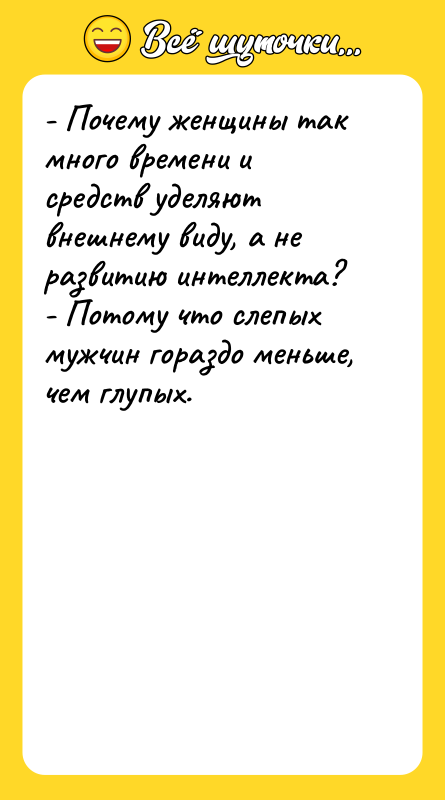 Всё шуточки...

- Почему женщины так много времени и средств уделяют внешнему виду, а не развитию интеллекта?
- Потому что слепых мужчин гораздо меньше, чем глупых.